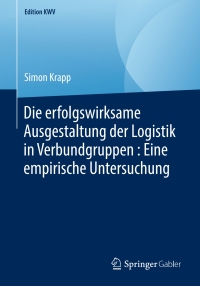 Edition KWV

Simon Krapp

Die erfolgswirksame Ausgestaltung der Logistik in Verbundgruppen : Eine empirische Untersuchung

Springer Gabler